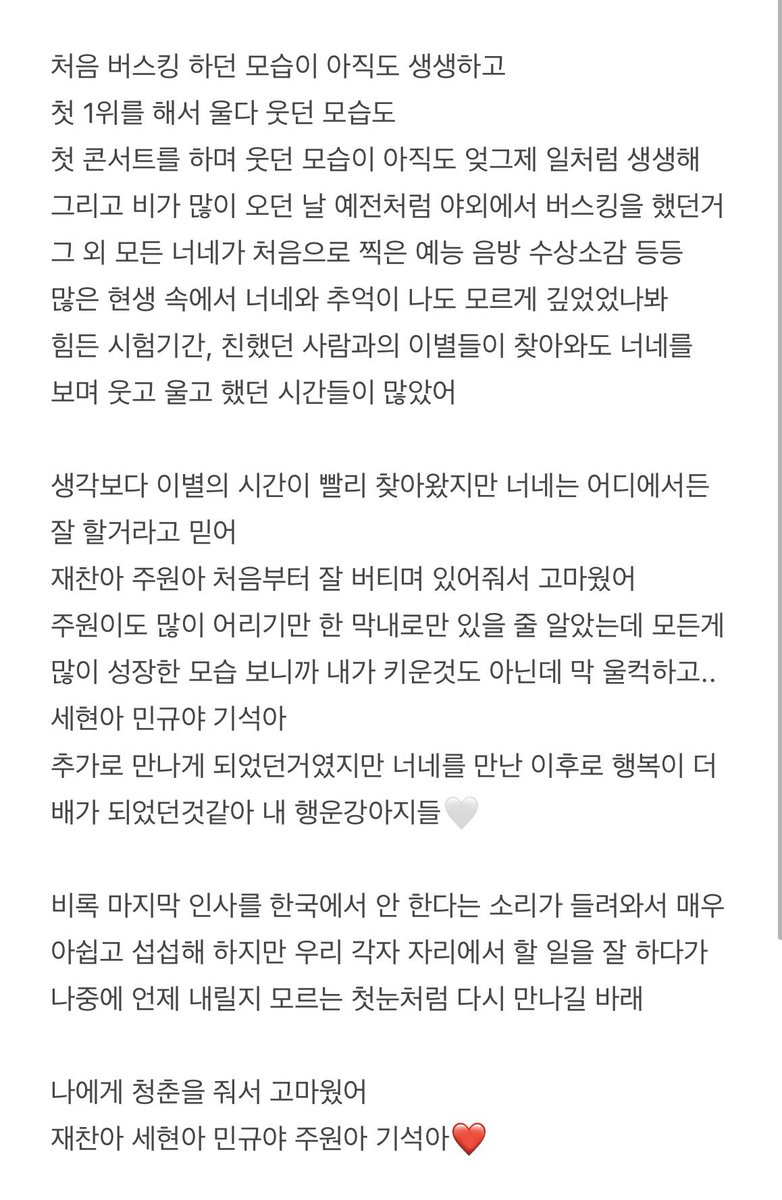 처음 버스킹 하던 모습이 아직도 생생하고
첫 1위를 해서 울다 웃던 모습도
첫 콘서트를 하며 웃던 모습이 아직도 엊그제 일처럼 생생해
그리고 비가 많이 오던 날 예전처럼 야외에서 버스킹을 했던거
그 외 모든 너네가 처음으로 찍은 예능 음방 수상소감 등등
많은 현생 속에서 너네와 추억이 나도 모르게 깊었었나봐
힘든 시험기간, 친했던 사람과의 이별들이 찾아와도 너네를 보며 웃고 울고 했던 시간들이 많았어

생각보다 이별의 시간이 빨리 찾아왔지만 너네는 어디에서든 잘 할거라고 믿어
재찬아 주원아 처음부터 잘 버티며 있어줘서 고마웠어
주원이도 많이 어리기만 한 막내로만 있을 줄 알았는데 모든게 많이 성장한 모습 보니까 내가 키운것도 아닌데 막 울컥하고..
세현아 민규야 기석아
추가로 만나게 되었던거였지만 너네를 만난 이후로 행복이 더 배가 되었던것같아 내 행운강아지들🤍

비록 마지막 인사를 한국에서 안 한다는 소리가 들려와서 매우 아쉽고 섭섭해 하지만 우리 각자 자리에서 할 일을 잘 하다가 나중에 언제 내릴지 모르는 첫눈처럼 다시 만나길 바래

나에게 청춘을 줘서 고마웠어
재찬아 세현아 민규야 주원아 기석아❤️